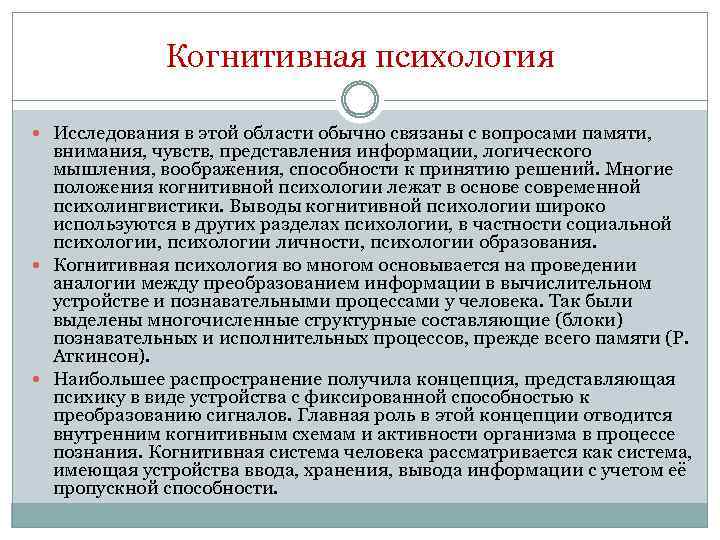 Когнитивная психология

Исследования в этой области обычно связаны с вопросами памяти, внимания, чувств, представления информации, логического мышления, воображения, способности к принятию решений. Многие положения когнитивной психологии лежат в основе современной психолингвистики. Выводы когнитивной психологии широко используются в других разделах психологии, в частности социальной психологии, психологии личности, психологии образования.

Когнитивная психология во многом основывается на проведении аналогии между преобразованием информации в вычислительном устройстве и познавательными процессами у человека. Так были выделены многочисленные структурные составляющие (блоки) познавательных и исполнительных процессов, прежде всего памяти (Р. Аткинсон).

Наибольшее распространение получила концепция, представляющая психику в виде устройства с фиксированной способностью к преобразованию сигналов. Главная роль в этой концепции отводится внутренним когнитивным схемам и активности организма в процессе познания. Когнитивная система человека рассматривается как система, имеющая устройства ввода, хранения, вывода информации с учетом её пропускной способности.